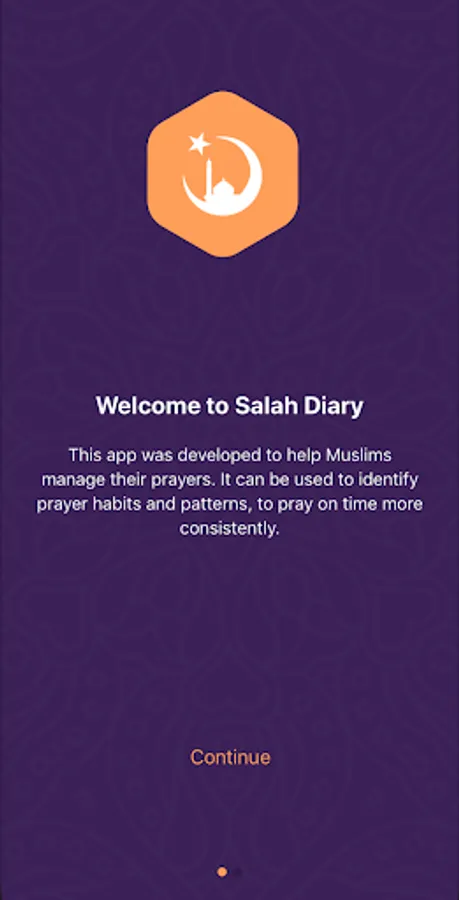 Welcome to Salah Diary

This app was developed to help Muslims manage their prayers. It can be used to identify prayer habits and patterns, to pray on time more consistently.

Continue